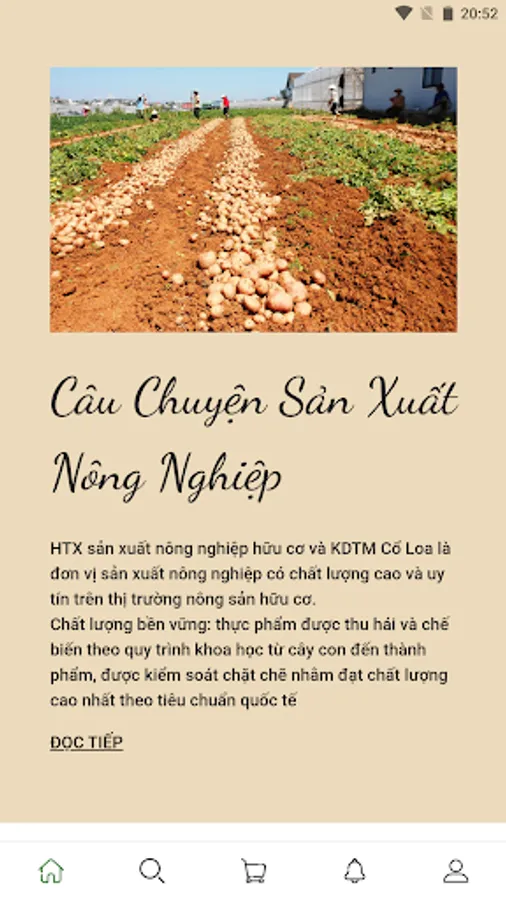 20:52

Câu Chuyện Sản Xuất Nông Nghiệp

HTX sản xuất nông nghiệp hữu cơ và KDTM Cổ Loa là đơn vị sản xuất nông nghiệp có chất lượng cao và uy tín trên thị trường nông sản hữu cơ.
Chất lượng bền vững: thực phẩm được thu hái và chế biến theo quy trình khoa học từ cây con đến thành phẩm, được kiểm soát chặt chẽ nhằm đạt chất lượng cao nhất theo tiêu chuẩn quốc tế

ĐỌC TIẾP